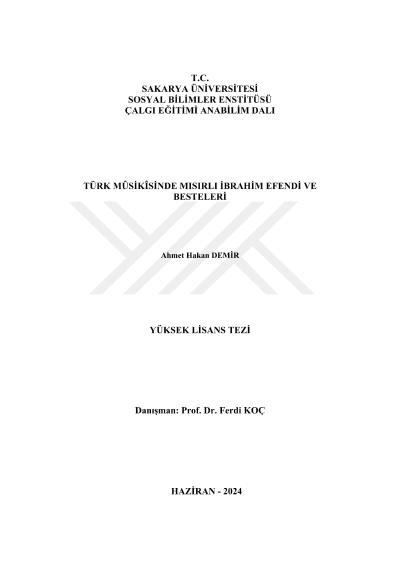 T.C.
SAKARYA ÜNİVERSİTESİ
SOSYAL BİLİMLER ENSTİTÜSÜ
ÇALGI EĞİTİMİ ANABİLİM DALI

TÜRK MÛSİKÎSİNDE MISIRLI İBRAHİM EFENDİ VE BESTELERİ

Ahmet Hakan DEMİR

YÜKSEK LİSANS TEZİ

Danışman: Prof. Dr. Ferdi KOÇ

HAZİRAN - 2024